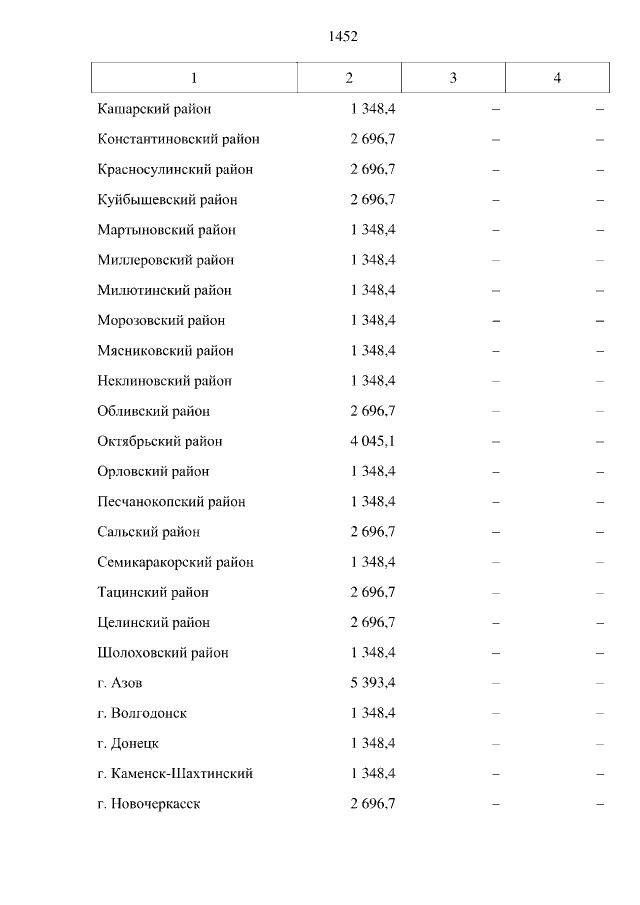 1452

| 1 | 2 | 3 | 4 |
|---|---|---|---|
| Кашарский район | 1 348,4 | – | – |
| Константиновский район | 2 696,7 | – | – |
| Красносулинский район | 2 696,7 | – | – |
| Куйбышевский район | 2 696,7 | – | – |
| Мартыновский район | 1 348,4 | – | – |
| Миллеровский район | 1 348,4 | – | – |
| Милютинский район | 1 348,4 | – | – |
| Морозовский район | 1 348,4 | – | – |
| Мясниковский район | 1 348,4 | – | – |
| Неклиновский район | 1 348,4 | – | – |
| Обливский район | 2 696,7 | – | – |
| Октябрьский район | 4 045,1 | – | – |
| Орловский район | 1 348,4 | – | – |
| Песчанокопский район | 1 348,4 | – | – |
| Сальский район | 2 696,7 | – | – |
| Семикаракорский район | 1 348,4 | – | – |
| Тацинский район | 2 696,7 | – | – |
| Целинский район | 2 696,7 | – | – |
| Шолоховский район | 1 348,4 | – | – |
| г. Азов | 5 393,4 | – | – |
| г. Волгодонск | 1 348,4 | – | – |
| г. Донецк | 1 348,4 | – | – |
| г. Каменск-Шахтинский | 1 348,4 | – | – |
| г. Новочеркасск | 2 696,7 | – | – |